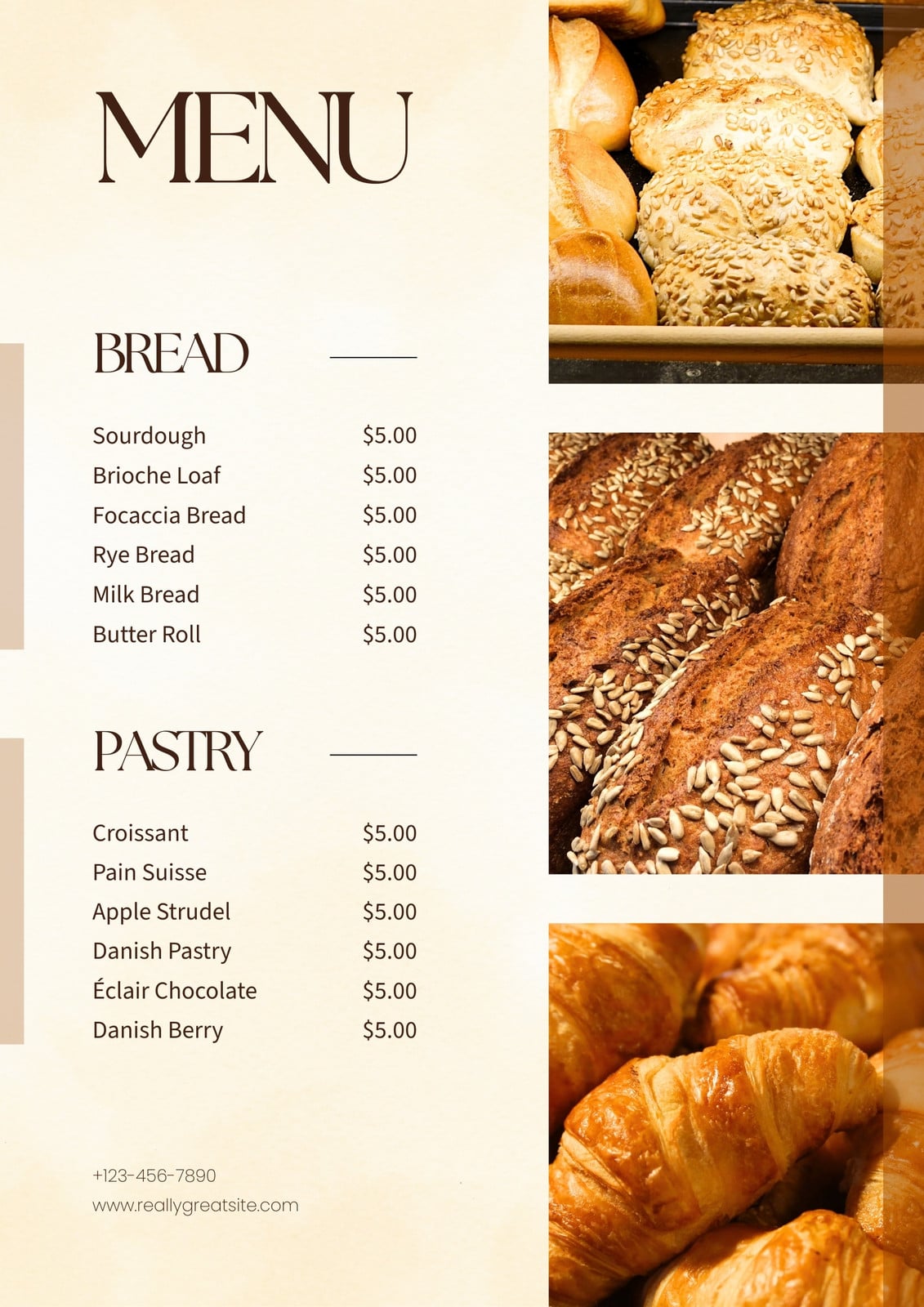 MENU

BREAD

Sourdough $5.00
Brioche Loaf $5.00
Focaccia Bread $5.00
Rye Bread $5.00
Milk Bread $5.00
Butter Roll $5.00

PASTRY

Croissant $5.00
Pain Suisse $5.00
Apple Strudel $5.00
Danish Pastry $5.00
Éclair Chocolate $5.00
Danish Berry $5.00

+123-456-7890
www.reallygreatsite.com